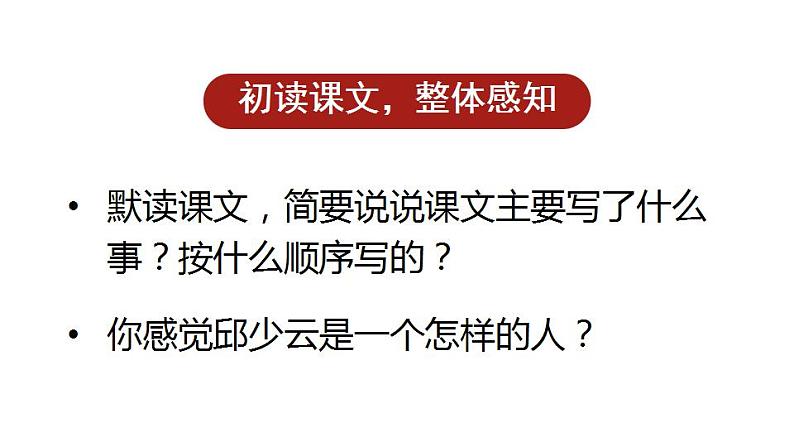 初读课文，整体感知

• 默读课文，简要说说课文主要写了什么事？按什么顺序写的？

• 你感觉邱少云是一个怎样的人？